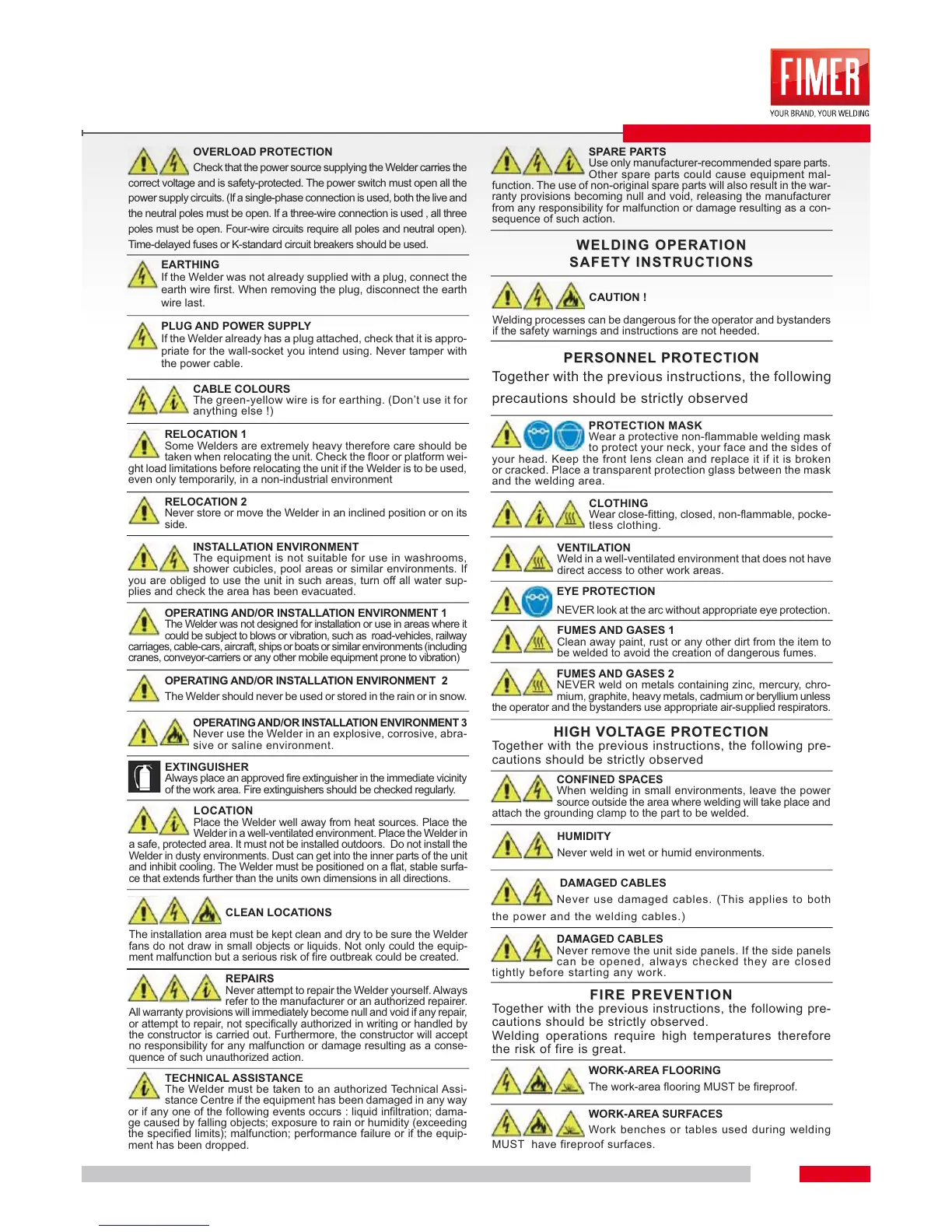 FIMER
YOUR BRAND, YOUR WELDING

OVERLOAD PROTECTION
Check that the power source supplying the Welder carries the correct voltage and is safety-protected. The power switch must open all the power supply circuits. (If a single-phase connection is used, both the live and the neutral poles must be open. If a three-wire connection is used , all three poles must be open. Four-wire circuits require all poles and neutral open). Time-delayed fuses or K-standard circuit breakers should be used.

EARTHING
If the Welder was not already supplied with a plug, connect the earth wire first. When removing the plug, disconnect the earth wire last.

PLUG AND POWER SUPPLY
If the Welder already has a plug attached, check that it is appropriate for the wall-socket you intend using. Never tamper with the power cable.

CABLE COLOURS
The green-yellow wire is for earthing. (Don't use it for anything else !)

RELOCATION 1
Some Welders are extremely heavy therefore care should be taken when relocating the unit. Check the floor or platform weight load limitations before relocating the unit if the Welder is to be used, even only temporarily, in a non-industrial environment

RELOCATION 2
Never store or move the Welder in an inclined position or on its side.

INSTALLATION ENVIRONMENT
The equipment is not suitable for use in washrooms, shower cubicles, pool areas or similar environments. If you are obliged to use the unit in such areas, turn off all water supplies and check the area has been evacuated.

OPERATING AND/OR INSTALLATION ENVIRONMENT 1
The Welder was not designed for installation or use in areas where it could be subject to blows or vibration, such as road-vehicles, railway carriages, cable-cars, aircraft, ships or boats or similar environments (including cranes, conveyor-carriers or any other mobile equipment prone to vibration)

OPERATING AND/OR INSTALLATION ENVIRONMENT 2
The Welder should never be used or stored in the rain or in snow.

OPERATING AND/OR INSTALLATION ENVIRONMENT 3
Never use the Welder in an explosive, corrosive, abrasive or saline environment.

EXTINGUISHER
Always place an approved fire extinguisher in the immediate vicinity of the work area. Fire extinguishers should be checked regularly.

LOCATION
Place the Welder well away from heat sources. Place the Welder in a well-ventilated environment. Place the Welder in a safe, protected area. It must not be installed outdoors. Do not install the Welder in dusty environments. Dust can get into the inner parts of the unit and inhibit cooling. The Welder must be positioned on a flat, stable surface that extends further than the units own dimensions in all directions.

CLEAN LOCATIONS
The installation area must be kept clean and dry to be sure the Welder fans do not draw in small objects or liquids. Not only could the equipment malfunction but a serious risk of fire outbreak could be created.

REPAIRS
Never attempt to repair the Welder yourself. Always refer to the manufacturer or an authorized repairer. All warranty provisions will immediately become null and void if any repair, or attempt to repair, not specifically authorized in writing or handled by the constructor is carried out. Furthermore, the constructor will accept no responsibility for any malfunction or damage resulting as a consequence of such unauthorized action.

TECHNICAL ASSISTANCE
The Welder must be taken to an authorized Technical Assistance Centre if the equipment has been damaged in any way or if any one of the following events occurs : liquid infiltration; damage caused by falling objects; exposure to rain or humidity (exceeding the specified limits); malfunction; performance failure or if the equipment has been dropped.

SPARE PARTS
Use only manufacturer-recommended spare parts. Other spare parts could cause equipment malfunction. The use of non-original spare parts will also result in the warranty provisions becoming null and void, releasing the manufacturer from any responsibility for malfunction or damage resulting as a consequence of such action.

WELDING OPERATION
SAFETY INSTRUCTIONS

CAUTION !
Welding processes can be dangerous for the operator and bystanders if the safety warnings and instructions are not heeded.

PERSONNEL PROTECTION
Together with the previous instructions, the following precautions should be strictly observed

PROTECTION MASK
Wear a protective non-flammable welding mask to protect your neck, your face and the sides of your head. Keep the front lens clean and replace it if it is broken or cracked. Place a transparent protection glass between the mask and the welding area.

CLOTHING
Wear close-fitting, closed, non-flammable, pocketless clothing.

VENTILATION
Weld in a well-ventilated environment that does not have direct access to other work areas.

EYE PROTECTION
NEVER look at the arc without appropriate eye protection.

FUMES AND GASES 1
Clean away paint, rust or any other dirt from the item to be welded to avoid the creation of dangerous fumes.

FUMES AND GASES 2
NEVER weld on metals containing zinc, mercury, chromium, graphite, heavy metals, cadmium or beryllium unless the operator and the bystanders use appropriate air-supplied respirators.

HIGH VOLTAGE PROTECTION
Together with the previous instructions, the following precautions should be strictly observed

CONFINED SPACES
When welding in small environments, leave the power source outside the area where welding will take place and attach the grounding clamp to the part to be welded.

HUMIDITY
Never weld in wet or humid environments.

DAMAGED CABLES
Never use damaged cables. (This applies to both the power and the welding cables.)

DAMAGED CABLES
Never remove the unit side panels. If the side panels can be opened, always checked they are closed tightly before starting any work.

FIRE PREVENTION
Together with the previous instructions, the following precautions should be strictly observed.
Welding operations require high temperatures therefore the risk of fire is great.

WORK-AREA FLOORING
The work-area flooring MUST be fireproof.

WORK-AREA SURFACES
Work benches or tables used during welding MUST have fireproof surfaces.